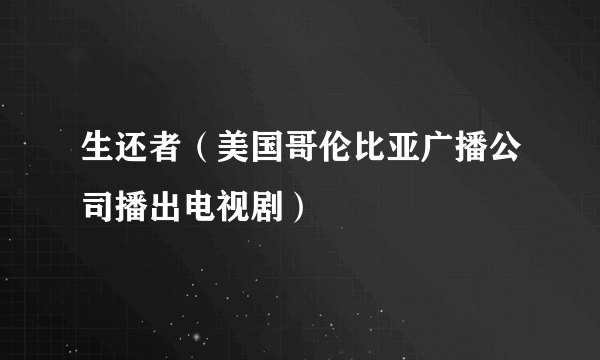 生还者（美国哥伦比亚广播公司播出电视剧）